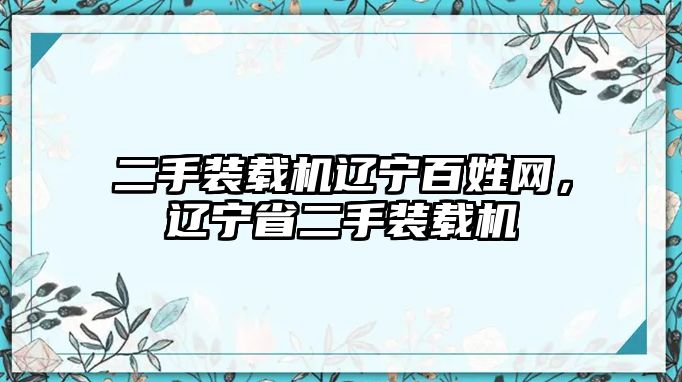 二手装载机辽宁百姓网，辽宁省二手装载机